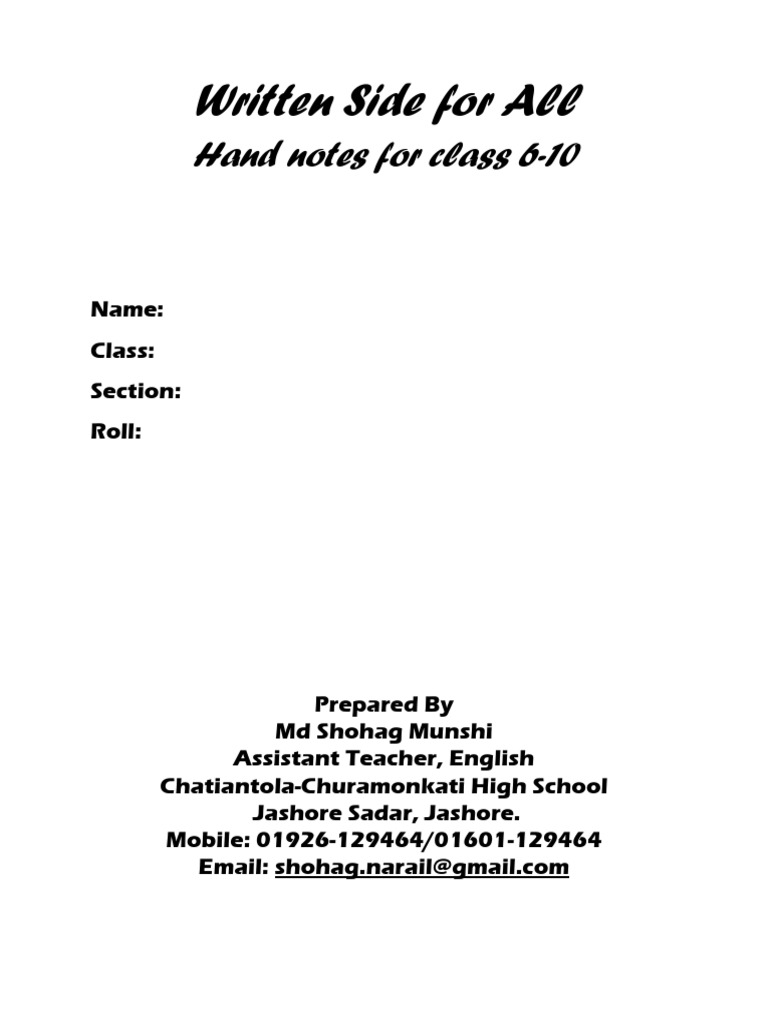 Written Side for All
Hand notes for class 6-10

Name:
Class:
Section:
Roll:

Prepared By
Md Shohag Munshi
Assistant Teacher, English
Chatiantola-Churamonkati High School
Jashore Sadar, Jashore.
Mobile: 01926-129464/01601-129464
Email: shohag.narail@gmail.com